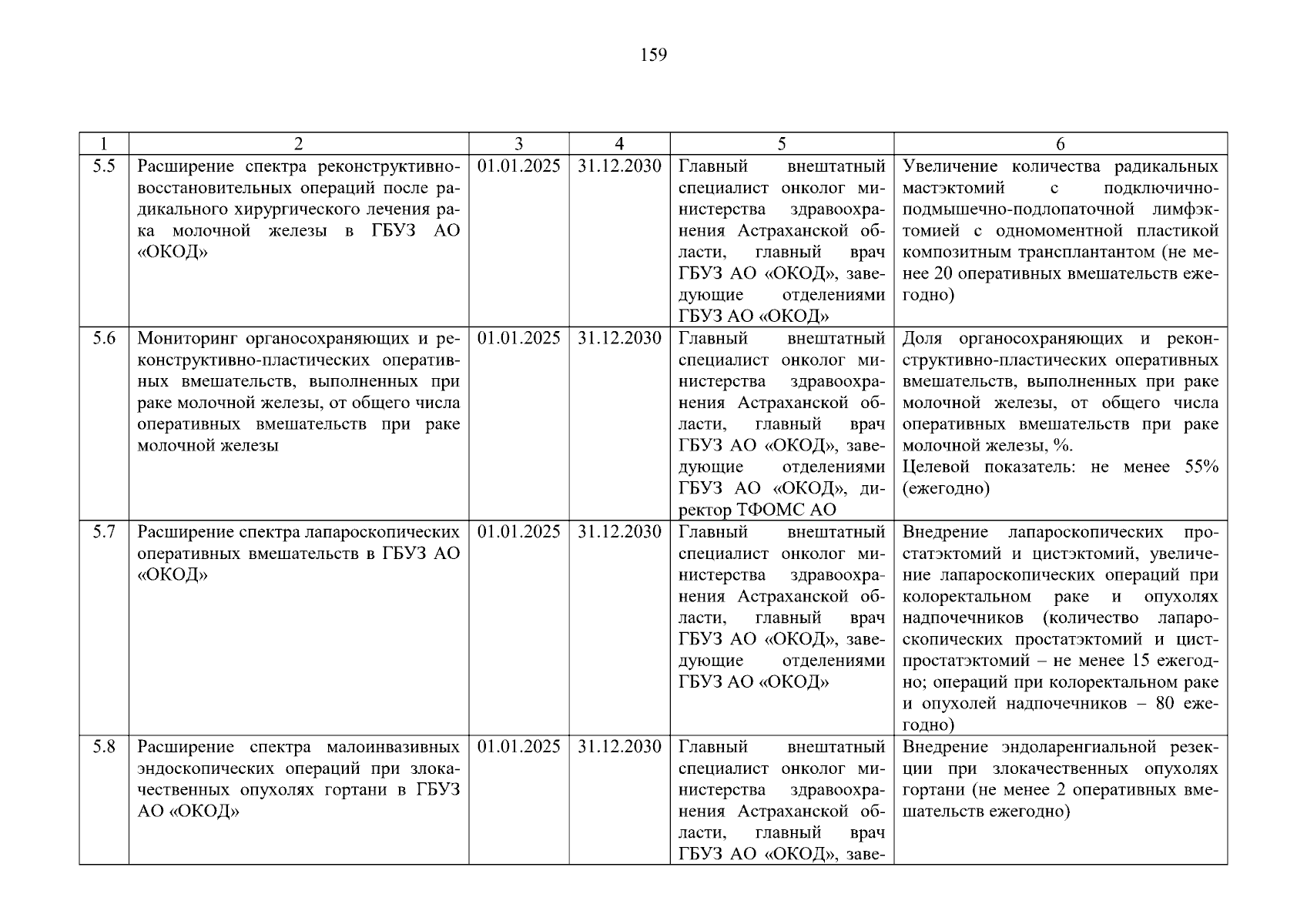 159

| 1 | 2 | 3 | 4 | 5 | 6 |
|---|---|---|---|---|---|
| 5.5 | Расширение спектра реконструктивно-восстановительных операций после радикального хирургического лечения рака молочной железы в ГБУЗ АО «ОКОД» | 01.01.2025 | 31.12.2030 | Главный внештатный специалист онколог министерства здравоохранения Астраханской области, главный врач ГБУЗ АО «ОКОД», заведующие отделениями ГБУЗ АО «ОКОД» | Увеличение количества радикальных мастэктомий с подключично-подмышечно-подлопаточной лимфэктомией с одномоментной пластикой композитным трансплантантом (не менее 20 оперативных вмешательств ежегодно) |
| 5.6 | Мониторинг органосохраняющих и реконструктивно-пластических оперативных вмешательств, выполненных при раке молочной железы, от общего числа оперативных вмешательств при раке молочной железы | 01.01.2025 | 31.12.2030 | Главный внештатный специалист онколог министерства здравоохранения Астраханской области, главный врач ГБУЗ АО «ОКОД», заведующие отделениями ГБУЗ АО «ОКОД», директор ТФОМС АО | Доля органосохраняющих и реконструктивно-пластических оперативных вмешательств, выполненных при раке молочной железы, от общего числа оперативных вмешательств при раке молочной железы, %. Целевой показатель: не менее 55% (ежегодно) |
| 5.7 | Расширение спектра лапароскопических оперативных вмешательств в ГБУЗ АО «ОКОД» | 01.01.2025 | 31.12.2030 | Главный внештатный специалист онколог министерства здравоохранения Астраханской области, главный врач ГБУЗ АО «ОКОД», заведующие отделениями ГБУЗ АО «ОКОД» | Внедрение лапароскопических простатэктомий и цистэктомий, увеличение лапароскопических операций при колоректальном раке и опухолях надпочечников (количество лапароскопических простатэктомий и цистпростатэктомий – не менее 15 ежегодно; операций при колоректальном раке и опухолей надпочечников – 80 ежегодно) |
| 5.8 | Расширение спектра малоинвазивных эндоскопических операций при злокачественных опухолях гортани в ГБУЗ АО «ОКОД» | 01.01.2025 | 31.12.2030 | Главный внештатный специалист онколог министерства здравоохранения Астраханской области, главный врач ГБУЗ АО «ОКОД», заве- | Внедрение эндоларенгиальной резекции при злокачественных опухолях гортани (не менее 2 оперативных вмешательств ежегодно) |